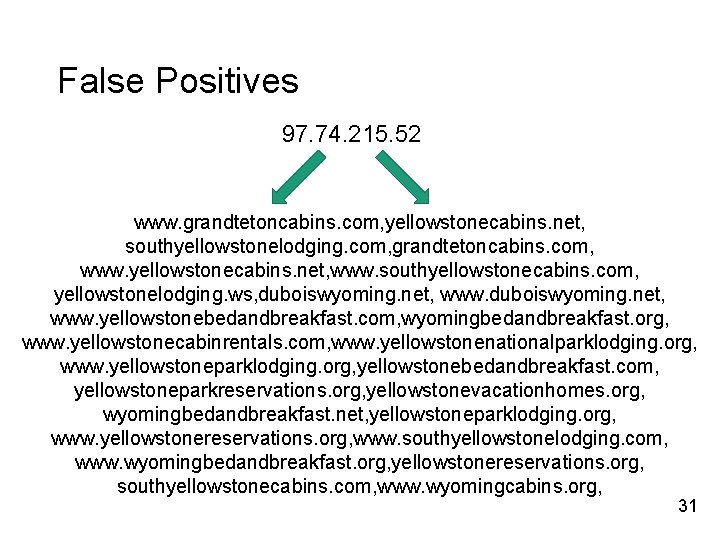 False Positives

97.74.215.52

www.grandtetoncabins.com,yellowstonecabins.net, southyellowstonelodging.com,grandtetoncabins.com, www.yellowstonecabins.net,www.southyellowstonecabins.com, yellowstonelodging.ws,duboiswyoming.net, www.duboiswyoming.net, www.yellowstonebedandbreakfast.com,wyomingbedandbreakfast.org, www.yellowstonecabinrentals.com,www.yellowstonenationalparklodging.org, www.yellowstoneparklodging.org,yellowstonebedandbreakfast.com, yellowstoneparkreservations.org,yellowstonevacationhomes.org, wyomingbedandbreakfast.net,yellowstoneparklodging.org, www.yellowstonereservations.org,www.southyellowstonelodging.com, www.wyomingbedandbreakfast.org,yellowstonereservations.org, southyellowstonecabins.com,www.wyomingcabins.org,

31